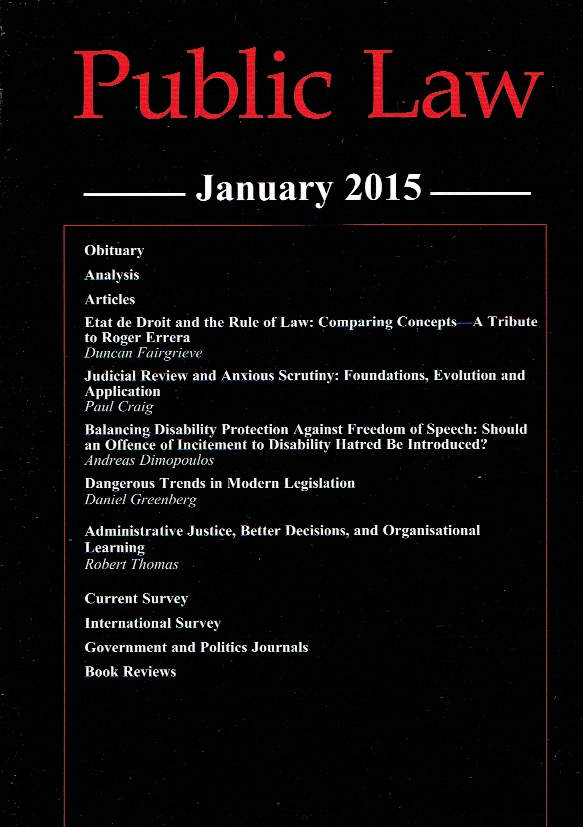 Public Law

January 2015

Obituary

Analysis

Articles

Etat de Droit and the Rule of Law: Comparing Concepts—A Tribute to Roger Errera
Duncan Fairgrieve

Judicial Review and Anxious Scrutiny: Foundations, Evolution and Application
Paul Craig

Balancing Disability Protection Against Freedom of Speech: Should an Offence of Incitement to Disability Hatred Be Introduced?
Andreas Dimopoulos

Dangerous Trends in Modern Legislation
Daniel Greenberg

Administrative Justice, Better Decisions, and Organisational Learning
Robert Thomas

Current Survey

International Survey

Government and Politics Journals

Book Reviews